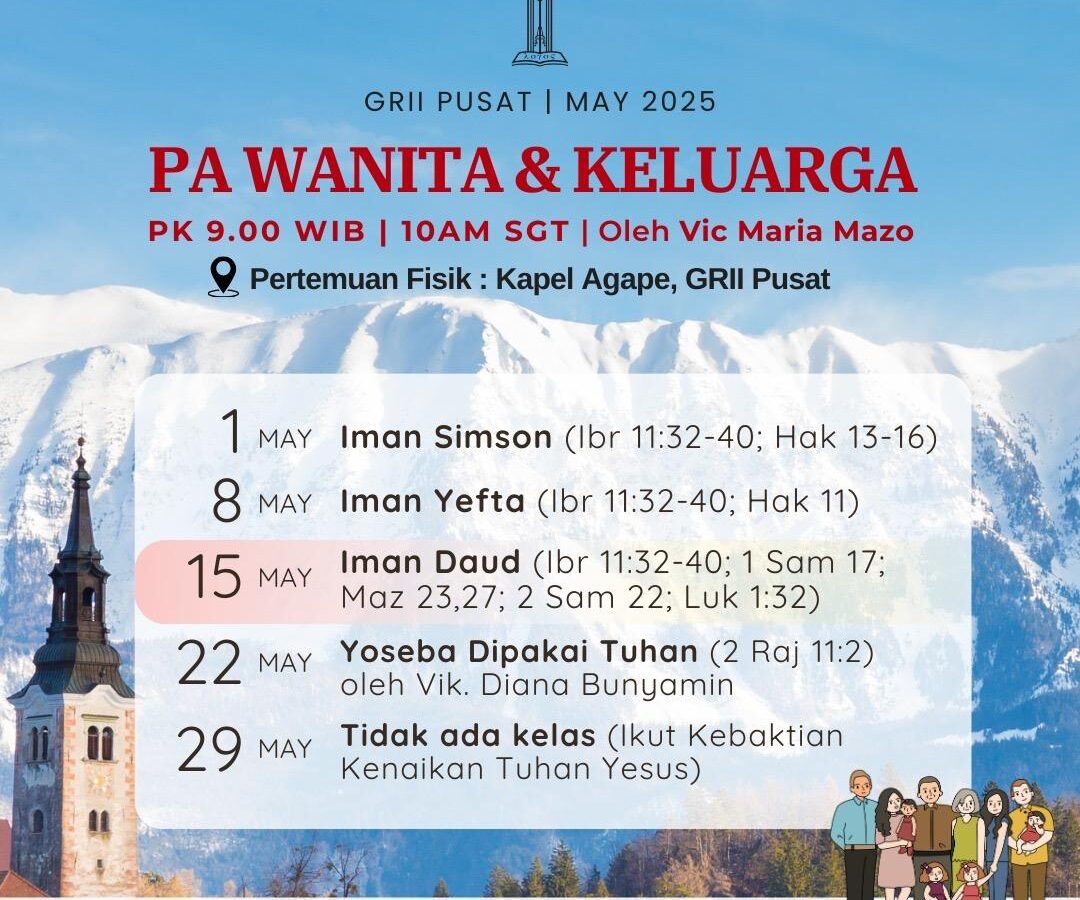 GRII PUSAT | MAY 2025

PA WANITA & KELUARGA

PK 9.00 WIB | 10AM SGT | Oleh Vic Maria Mazo

Pertemuan Fisik : Kapel Agape, GRII Pusat

1 MAY Iman Simson (Ibr 11:32-40; Hak 13-16)

8 MAY Iman Yefta (Ibr 11:32-40; Hak 11)

15 MAY Iman Daud (Ibr 11:32-40; 1 Sam 17; Maz 23,27; 2 Sam 22; Luk 1:32)

22 MAY Yoseba Dipakai Tuhan (2 Raj 11:2) oleh Vik. Diana Bunyamin

29 MAY Tidak ada kelas (Ikut Kebaktian Kenaikan Tuhan Yesus)